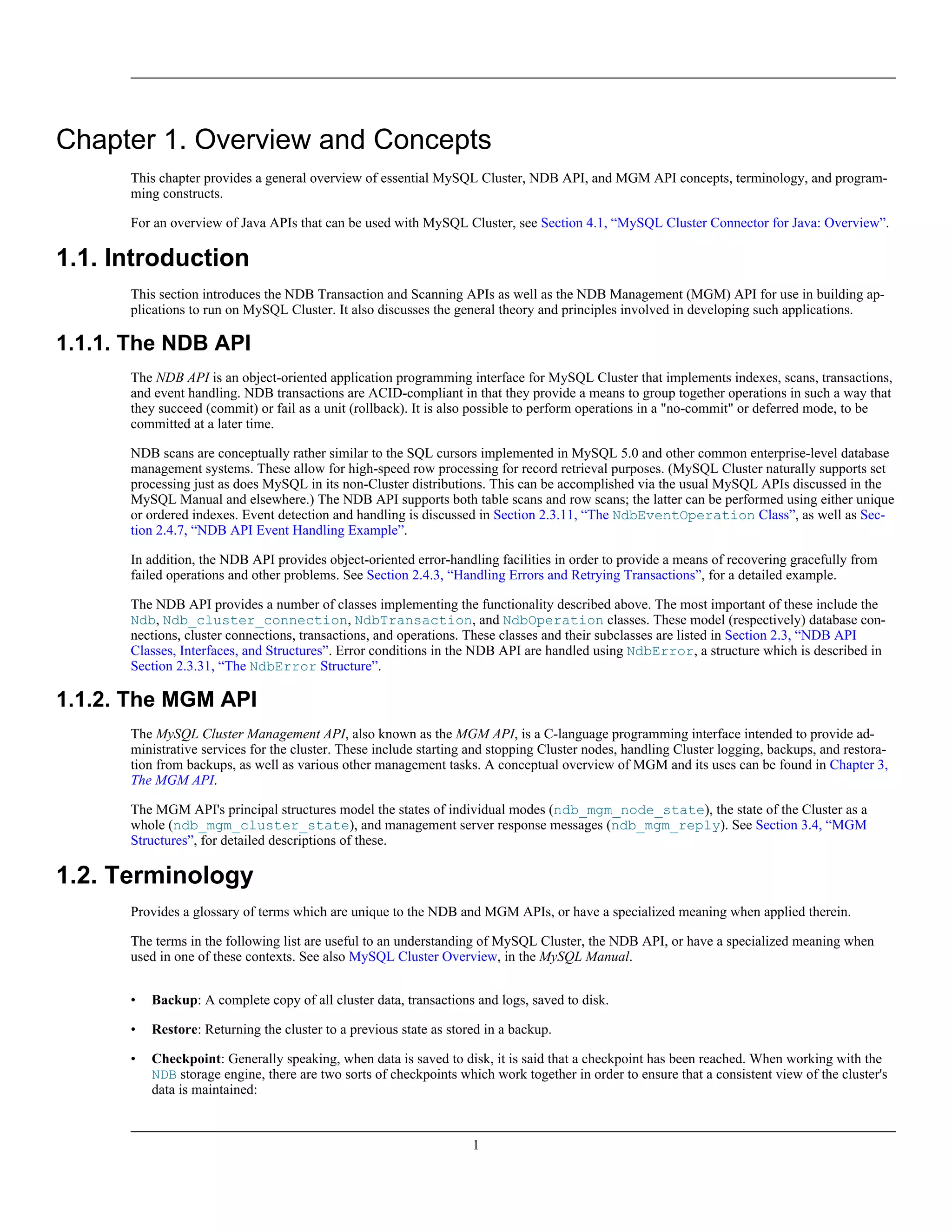 Chapter 1. Overview and Concepts

This chapter provides a general overview of essential MySQL Cluster, NDB API, and MGM API concepts, terminology, and programming constructs.

For an overview of Java APIs that can be used with MySQL Cluster, see Section 4.1, “MySQL Cluster Connector for Java: Overview”.

1.1. Introduction

This section introduces the NDB Transaction and Scanning APIs as well as the NDB Management (MGM) API for use in building applications to run on MySQL Cluster. It also discusses the general theory and principles involved in developing such applications.

1.1.1. The NDB API

The NDB API is an object-oriented application programming interface for MySQL Cluster that implements indexes, scans, transactions, and event handling. NDB transactions are ACID-compliant in that they provide a means to group together operations in such a way that they succeed (commit) or fail as a unit (rollback). It is also possible to perform operations in a "no-commit" or deferred mode, to be committed at a later time.

NDB scans are conceptually rather similar to the SQL cursors implemented in MySQL 5.0 and other common enterprise-level database management systems. These allow for high-speed row processing for record retrieval purposes. (MySQL Cluster naturally supports set processing just as does MySQL in its non-Cluster distributions. This can be accomplished via the usual MySQL APIs discussed in the MySQL Manual and elsewhere.) The NDB API supports both table scans and row scans; the latter can be performed using either unique or ordered indexes. Event detection and handling is discussed in Section 2.3.11, “The NdbEventOperation Class”, as well as Section 2.4.7, “NDB API Event Handling Example”.

In addition, the NDB API provides object-oriented error-handling facilities in order to provide a means of recovering gracefully from failed operations and other problems. See Section 2.4.3, “Handling Errors and Retrying Transactions”, for a detailed example.

The NDB API provides a number of classes implementing the functionality described above. The most important of these include the Ndb, Ndb_cluster_connection, NdbTransaction, and NdbOperation classes. These model (respectively) database connections, cluster connections, transactions, and operations. These classes and their subclasses are listed in Section 2.3, “NDB API Classes, Interfaces, and Structures”. Error conditions in the NDB API are handled using NdbError, a structure which is described in Section 2.3.31, “The NdbError Structure”.

1.1.2. The MGM API

The MySQL Cluster Management API, also known as the MGM API, is a C-language programming interface intended to provide administrative services for the cluster. These include starting and stopping Cluster nodes, handling Cluster logging, backups, and restoration from backups, as well as various other management tasks. A conceptual overview of MGM and its uses can be found in Chapter 3, The MGM API.

The MGM API's principal structures model the states of individual modes (ndb_mgm_node_state), the state of the Cluster as a whole (ndb_mgm_cluster_state), and management server response messages (ndb_mgm_reply). See Section 3.4, “MGM Structures”, for detailed descriptions of these.

1.2. Terminology

Provides a glossary of terms which are unique to the NDB and MGM APIs, or have a specialized meaning when applied therein.

The terms in the following list are useful to an understanding of MySQL Cluster, the NDB API, or have a specialized meaning when used in one of these contexts. See also MySQL Cluster Overview, in the MySQL Manual.

• Backup: A complete copy of all cluster data, transactions and logs, saved to disk.

• Restore: Returning the cluster to a previous state as stored in a backup.

• Checkpoint: Generally speaking, when data is saved to disk, it is said that a checkpoint has been reached. When working with the NDB storage engine, there are two sorts of checkpoints which work together in order to ensure that a consistent view of the cluster's data is maintained:

1